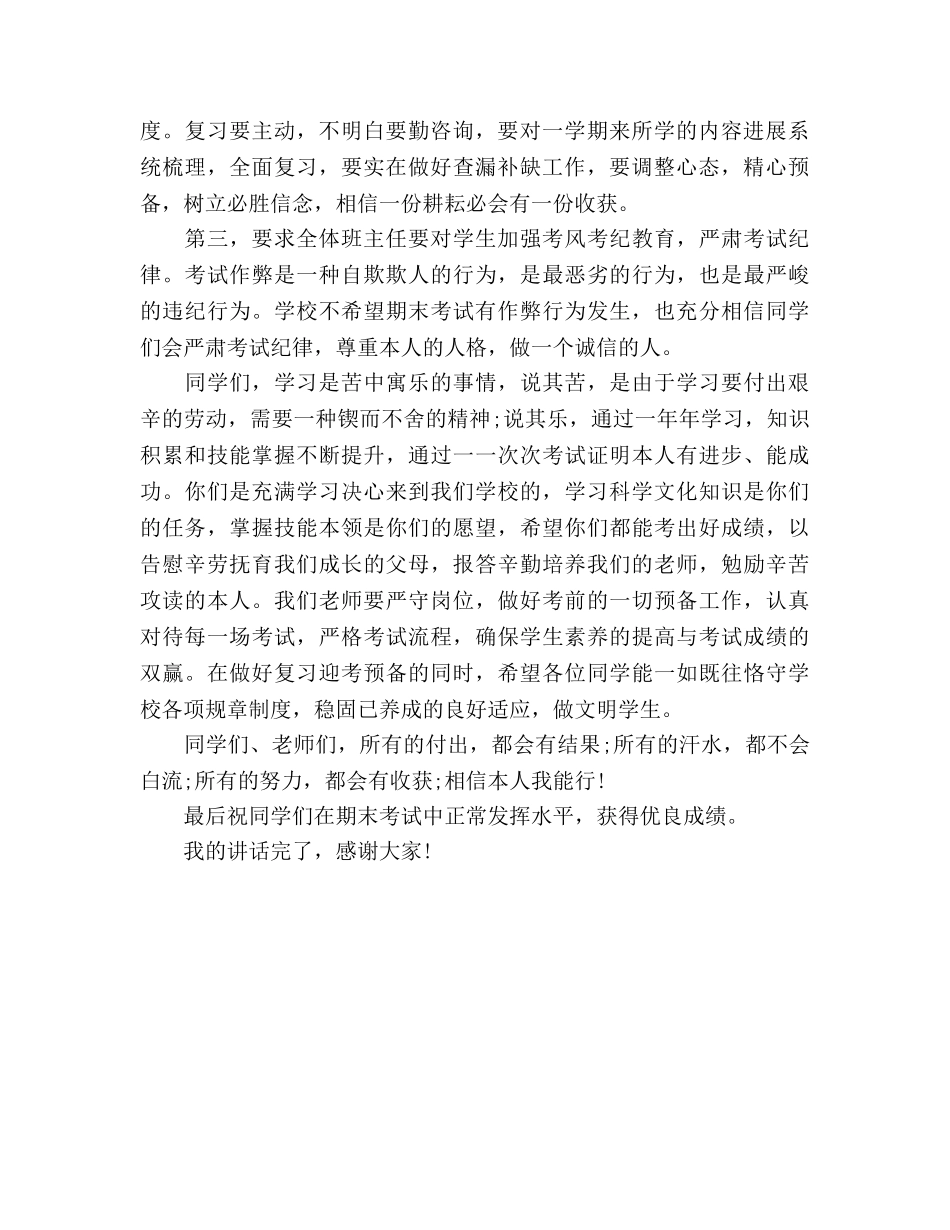 度。复习要主动，不明白要勤咨询，要对一学期来所学的内容进展系统梳理，全面复习，要实在做好查漏补缺工作，要调整心态，精心预备，树立必胜信念，相信一份耕耘必会有一份收获。

第三，要求全体班主任要对学生加强考风考纪教育，严肃考试纪律。考试作弊是一种自欺欺人的行为，是最恶劣的行为，也是最严峻的违纪行为。学校不希望期末考试有作弊行为发生，也充分相信同学们会严肃考试纪律，尊重本人的人格，做一个诚信的人。

同学们，学习是苦中寓乐的事情，说其苦，是由于学习要付出艰辛的劳动，需要一种锲而不舍的精神;说其乐，通过一年年学习，知识积累和技能掌握不断提升，通过一一次次考试证明本人有进步、能成功。你们是充满学习决心来到我们学校的，学习科学文化知识是你们的任务，掌握技能本领是你们的愿望，希望你们都能考出好成绩，以告慰辛劳抚育我们成长的父母，报答辛勤培养我们的老师，勉励辛苦攻读的本人。我们老师要严守岗位，做好考前的一切预备工作，认真对待每一场考试，严格考试流程，确保学生素养的提高与考试成绩的双赢。在做好复习迎考预备的同时，希望各位同学能一如既往恪守学校各项规章制度，稳固已养成的良好适应，做文明学生。

同学们、老师们，所有的付出，都会有结果;所有的汗水，都不会白流;所有的努力，都会有收获;相信本人我能行!

最后祝同学们在期末考试中正常发挥水平，获得优良成绩。

我的讲话完了，感谢大家!